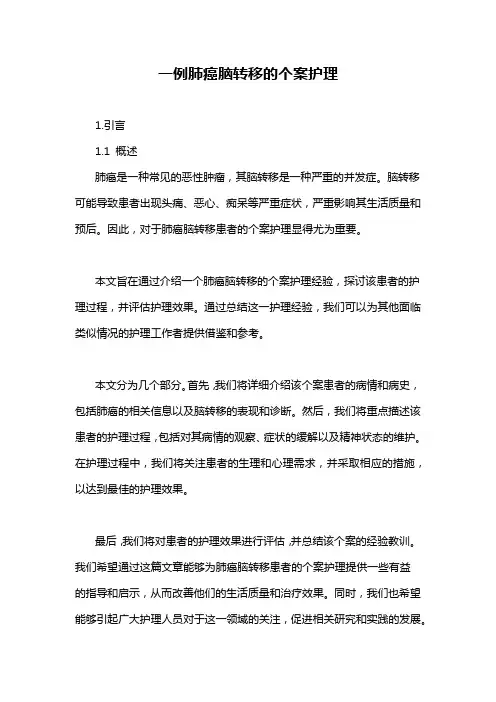 一例肺癌脑转移的个案护理

1.引言

1.1 概述

肺癌是一种常见的恶性肿瘤，其脑转移是一种严重的并发症。脑转移可能导致患者出现头痛、恶心、痴呆等严重症状，严重影响其生活质量和预后。因此，对于肺癌脑转移患者的个案护理显得尤为重要。

本文旨在通过介绍一个肺癌脑转移的个案护理经验，探讨该患者的护理过程，并评估护理效果。通过总结这一护理经验，我们可以为其他面临类似情况的护理工作者提供借鉴和参考。

本文分为几个部分。首先，我们将详细介绍该个案患者的病情和病史，包括肺癌的相关信息以及脑转移的表现和诊断。然后，我们将重点描述该患者的护理过程，包括对其病情的观察、症状的缓解以及精神状态的维护。在护理过程中，我们将关注患者的生理和心理需求，并采取相应的措施，以达到最佳的护理效果。

最后，我们将对患者的护理效果进行评估，并总结该个案的经验教训。我们希望通过这篇文章能够为肺癌脑转移患者的个案护理提供一些有益的指导和启示，从而改善他们的生活质量和治疗效果。同时，我们也希望能够引起广大护理人员对于这一领域的关注，促进相关研究和实践的发展。